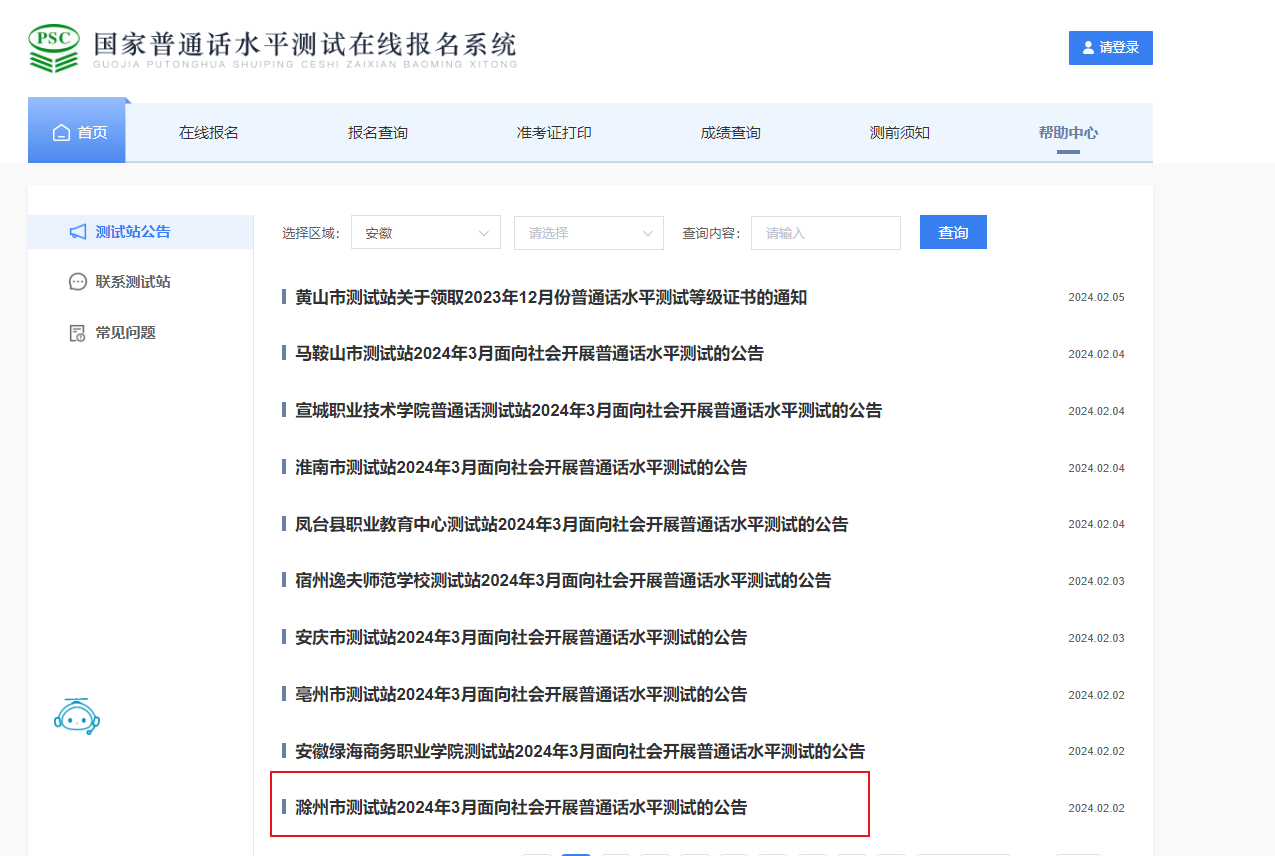 PSC
国家普通话水平测试在线报名系统
GUOJIA PUTONGHUA SHUIPING CESHI ZAIXIAN BAOMING XITONG

请登录

首页
在线报名
报名查询
准考证打印
成绩查询
测前须知
帮助中心

测试站公告
联系测试站
常见问题

选择区域: 安徽
请选择
查询内容: 请输入
查询

黄山市测试站关于领取2023年12月份普通话水平测试等级证书的通知 2024.02.05
马鞍山市测试站2024年3月面向社会开展普通话水平测试的公告 2024.02.04
宣城职业技术学院普通话测试站2024年3月面向社会开展普通话水平测试的公告 2024.02.04
淮南市测试站2024年3月面向社会开展普通话水平测试的公告 2024.02.04
凤台县职业教育中心测试站2024年3月面向社会开展普通话水平测试的公告 2024.02.04
宿州逸夫师范学校测试站2024年3月面向社会开展普通话水平测试的公告 2024.02.03
安庆市测试站2024年3月面向社会开展普通话水平测试的公告 2024.02.03
亳州市测试站2024年3月面向社会开展普通话水平测试的公告 2024.02.02
安徽绿海商务职业学院测试站2024年3月面向社会开展普通话水平测试的公告 2024.02.02
滁州市测试站2024年3月面向社会开展普通话水平测试的公告 2024.02.02